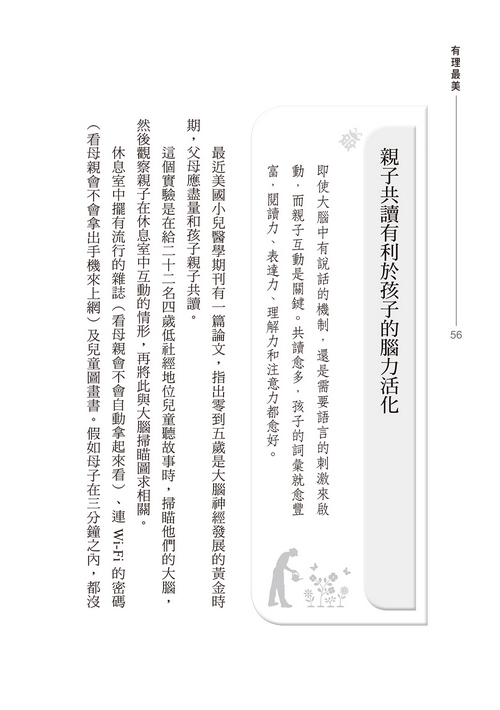 有理最美

56

親子共讀有利於孩子的腦力活化

即使大腦中有說話的機制，還是需要語言的刺激來啟動，而親子互動是關鍵。共讀愈多，孩子的詞彙就愈豐富，閱讀力、表達力、理解力和注意力都愈好。

最近美國小兒醫學期刊有一篇論文，指出零到五歲是大腦神經發展的黃金時期，父母應盡量和孩子親子共讀。

這個實驗是在給二十二名四歲低社經地位兒童聽故事時，掃瞄他們的大腦，然後觀察親子在休息室中互動的情形，再將此與大腦掃瞄圖求相關。

休息室中擺有流行的雜誌（看母親會不會自動拿起來看）、連 Wi-Fi 的密碼（看母親會不會拿出手機來上網）及兒童圖畫書。假如母子在三分鐘之內，都沒